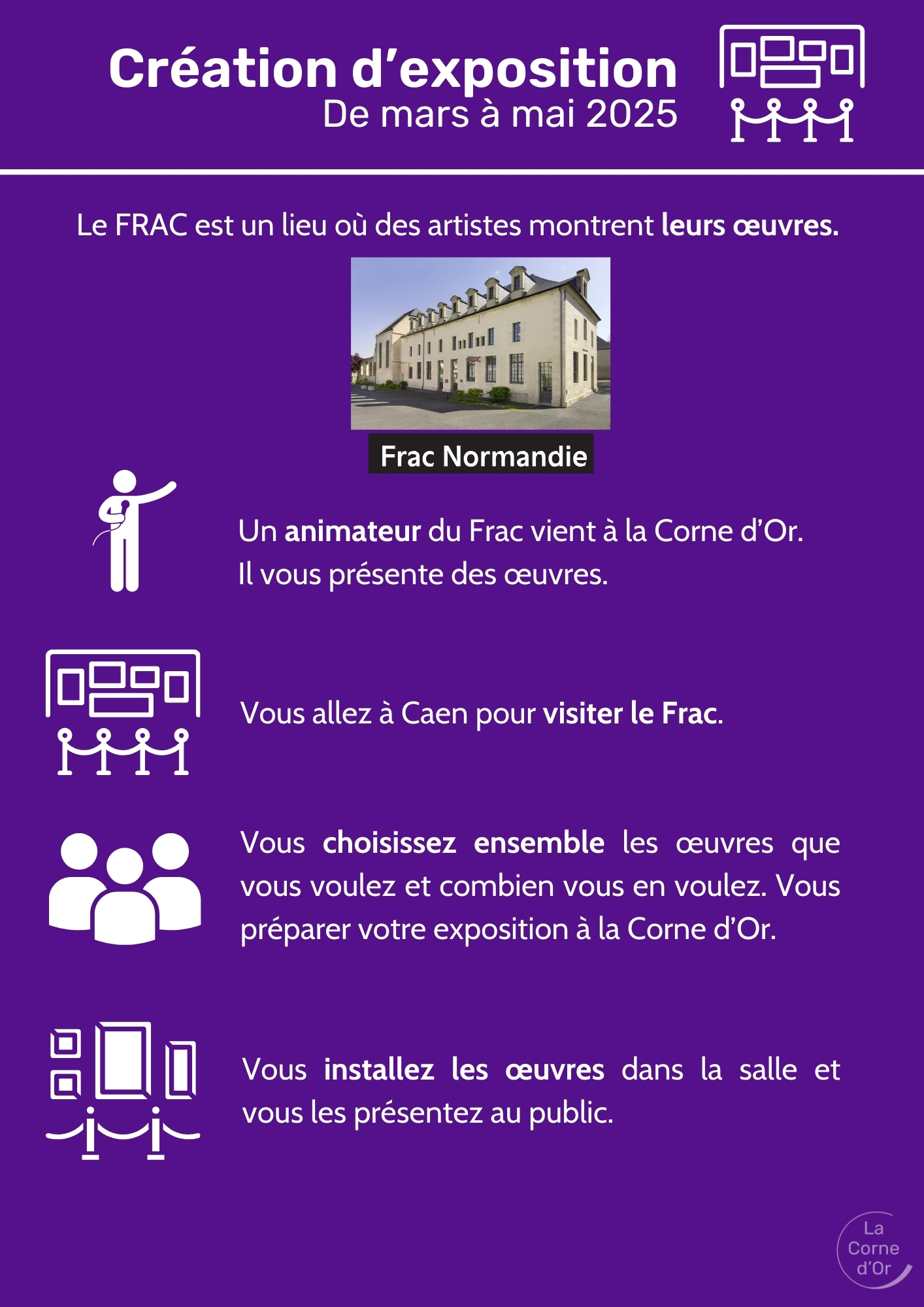 Création d'exposition
De mars à mai 2025

Le FRAC est un lieu où des artistes montrent leurs œuvres.

Frac Normandie

Un animateur du Frac vient à la Corne d'Or.
Il vous présente des œuvres.

Vous allez à Caen pour visiter le Frac.

Vous choisissez ensemble les œuvres que vous voulez et combien vous en voulez. Vous préparer votre exposition à la Corne d'Or.

Vous installez les œuvres dans la salle et vous les présentez au public.

La
Corne
d'Or